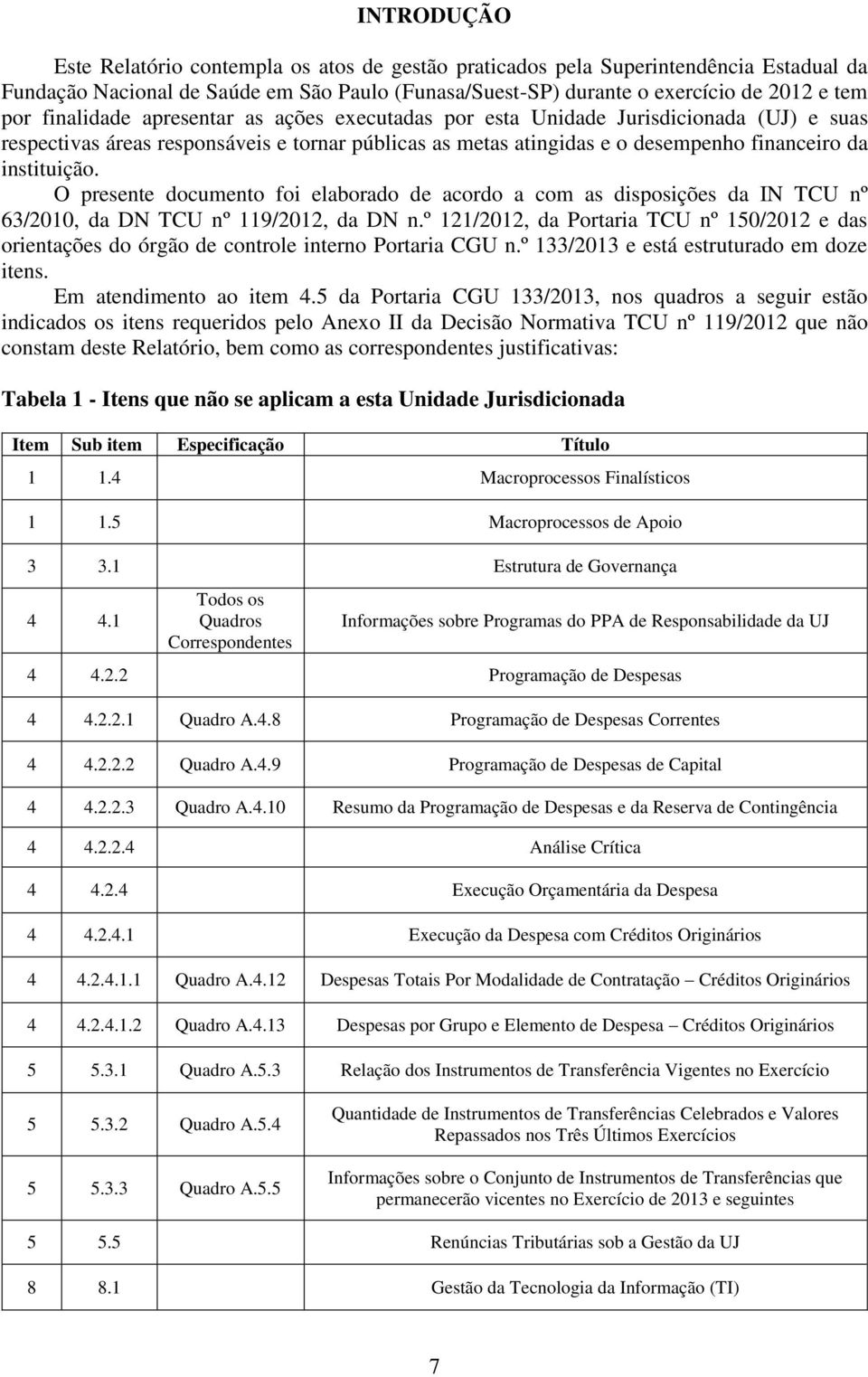 INTRODUÇÃO

Este Relatório contempla os atos de gestão praticados pela Superintendência Estadual da Fundação Nacional de Saúde em São Paulo (Funasa/Suest-SP) durante o exercício de 2012 e tem por finalidade apresentar as ações executadas por esta Unidade Jurisdicionada (UJ) e suas respectivas áreas responsáveis e tornar públicas as metas atingidas e o desempenho financeiro da instituição.

O presente documento foi elaborado de acordo a com as disposições da IN TCU nº 63/2010, da DN TCU nº 119/2012, da DN n.º 121/2012, da Portaria TCU nº 150/2012 e das orientações do órgão de controle interno Portaria CGU n.º 133/2013 e está estruturado em doze itens.

Em atendimento ao item 4.5 da Portaria CGU 133/2013, nos quadros a seguir estão indicados os itens requeridos pelo Anexo II da Decisão Normativa TCU nº 119/2012 que não constam deste Relatório, bem como as correspondentes justificativas:

Tabela 1 - Itens que não se aplicam a esta Unidade Jurisdicionada

| Item | Sub item | Especificação | Título |
|---|---|---|---|
| 1 | 1.4 | | Macroprocessos Finalísticos |
| 1 | 1.5 | | Macroprocessos de Apoio |
| 3 | 3.1 | | Estrutura de Governança |
| 4 | 4.1 | Todos os Quadros Correspondentes | Informações sobre Programas do PPA de Responsabilidade da UJ |
| 4 | 4.2.2 | | Programação de Despesas |
| 4 | 4.2.2.1 | Quadro A.4.8 | Programação de Despesas Correntes |
| 4 | 4.2.2.2 | Quadro A.4.9 | Programação de Despesas de Capital |
| 4 | 4.2.2.3 | Quadro A.4.10 | Resumo da Programação de Despesas e da Reserva de Contingência |
| 4 | 4.2.2.4 | | Análise Crítica |
| 4 | 4.2.4 | | Execução Orçamentária da Despesa |
| 4 | 4.2.4.1 | | Execução da Despesa com Créditos Originários |
| 4 | 4.2.4.1.1 | Quadro A.4.12 | Despesas Totais Por Modalidade de Contratação – Créditos Originários |
| 4 | 4.2.4.1.2 | Quadro A.4.13 | Despesas por Grupo e Elemento de Despesa – Créditos Originários |
| 5 | 5.3.1 | Quadro A.5.3 | Relação dos Instrumentos de Transferência Vigentes no Exercício |
| 5 | 5.3.2 | Quadro A.5.4 | Quantidade de Instrumentos de Transferências Celebrados e Valores Repassados nos Três Últimos Exercícios |
| 5 | 5.3.3 | Quadro A.5.5 | Informações sobre o Conjunto de Instrumentos de Transferências que permanecerão vicentes no Exercício de 2013 e seguintes |
| 5 | 5.5 | | Renúncias Tributárias sob a Gestão da UJ |
| 8 | 8.1 | | Gestão da Tecnologia da Informação (TI) |

7